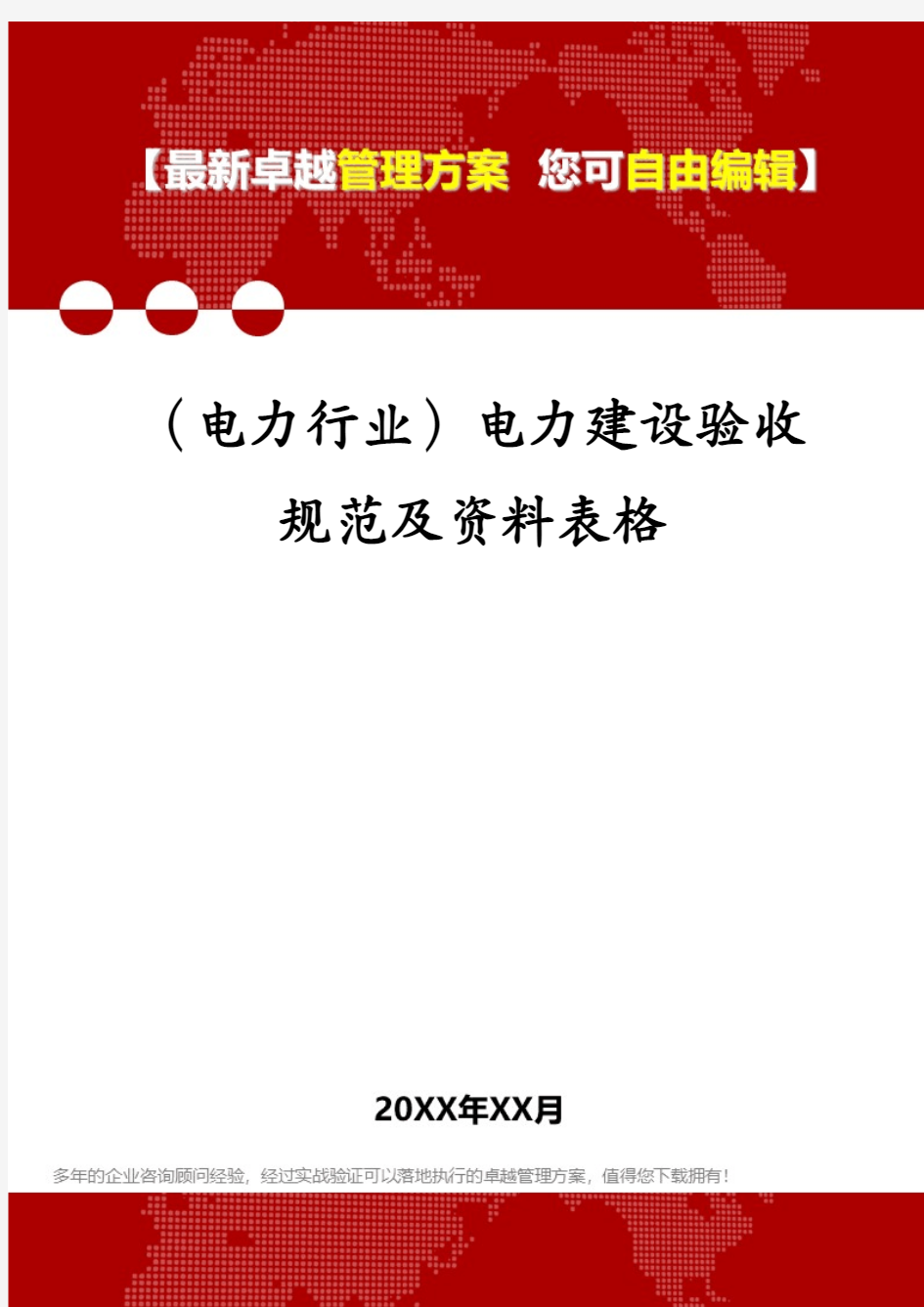 【最新卓越管理方案 您可自由编辑】

（电力行业）电力建设验收规范及资料表格

20XX年XX月

多年的企业咨询顾问经验，经过实战验证可以落地执行的卓越管理方案，值得您下载拥有！